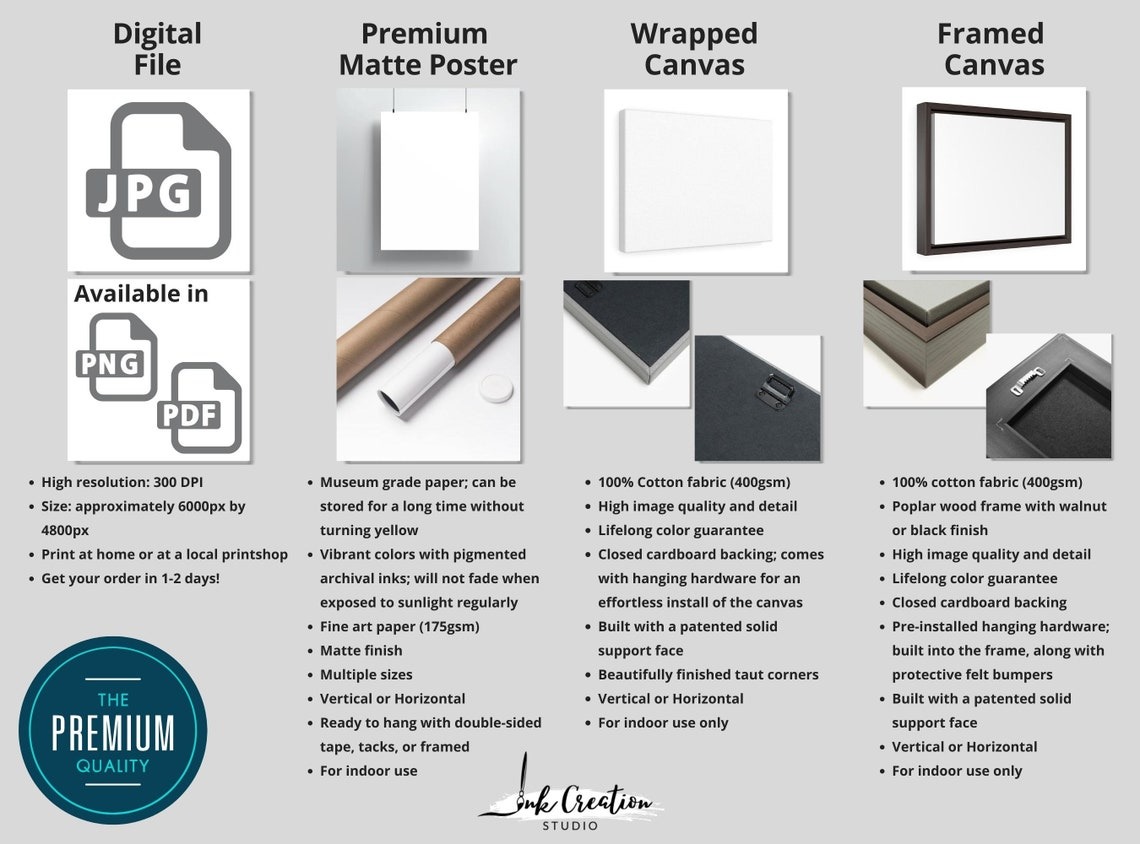 Digital File

JPG

Available in

PNG

PDF

- High resolution: 300 DPI
- Size: approximately 6000px by 4800px
- Print at home or at a local printshop
- Get your order in 1-2 days!

THE PREMIUM QUALITY

Premium Matte Poster

- Museum grade paper; can be stored for a long time without turning yellow
- Vibrant colors with pigmented archival inks; will not fade when exposed to sunlight regularly
- Fine art paper (175gsm)
- Matte finish
- Multiple sizes
- Vertical or Horizontal
- Ready to hang with double-sided tape, tacks, or framed
- For indoor use

Wrapped Canvas

- 100% Cotton fabric (400gsm)
- High image quality and detail
- Lifelong color guarantee
- Closed cardboard backing; comes with hanging hardware for an effortless install of the canvas
- Built with a patented solid support face
- Beautifully finished taut corners
- Vertical or Horizontal
- For indoor use only

Framed Canvas

- 100% cotton fabric (400gsm)
- Poplar wood frame with walnut or black finish
- High image quality and detail
- Lifelong color guarantee
- Closed cardboard backing
- Pre-installed hanging hardware; built into the frame, along with protective felt bumpers
- Built with a patented solid support face
- Vertical or Horizontal
- For indoor use only

Ink Creation STUDIO